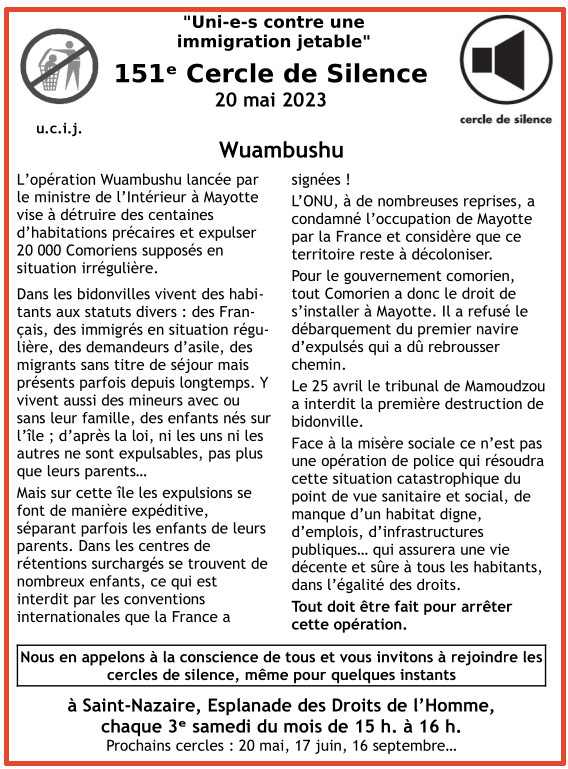 "Uni-e-s contre une immigration jetable"

151$^e$ Cercle de Silence

20 mai 2023

u.c.i.j.

cercle de silence

Wuambushu

L'opération Wuambushu lancée par le ministre de l'Intérieur à Mayotte vise à détruire des centaines d'habitations précaires et expulser 20 000 Comoriens supposés en situation irrégulière.

Dans les bidonvilles vivent des habitants aux statuts divers : des Français, des immigrés en situation régulière, des demandeurs d'asile, des migrants sans titre de séjour mais présents parfois depuis longtemps. Y vivent aussi des mineurs avec ou sans leur famille, des enfants nés sur l'île ; d'après la loi, ni les uns ni les autres ne sont expulsables, pas plus que leurs parents…

Mais sur cette île les expulsions se font de manière expéditive, séparant parfois les enfants de leurs parents. Dans les centres de rétentions surchargés se trouvent de nombreux enfants, ce qui est interdit par les conventions internationales que la France a signées !

L'ONU, à de nombreuses reprises, a condamné l'occupation de Mayotte par la France et considère que ce territoire reste à décoloniser.

Pour le gouvernement comorien, tout Comorien a donc le droit de s'installer à Mayotte. Il a refusé le débarquement du premier navire d'expulsés qui a dû rebrousser chemin.

Le 25 avril le tribunal de Mamoudzou a interdit la première destruction de bidonville.

Face à la misère sociale ce n'est pas une opération de police qui résoudra cette situation catastrophique du point de vue sanitaire et social, de manque d'un habitat digne, d'emplois, d'infrastructures publiques… qui assurera une vie décente et sûre à tous les habitants, dans l'égalité des droits.

Tout doit être fait pour arrêter cette opération.

Nous en appelons à la conscience de tous et vous invitons à rejoindre les cercles de silence, même pour quelques instants

à Saint-Nazaire, Esplanade des Droits de l'Homme, chaque 3$^e$ samedi du mois de 15 h. à 16 h.

Prochains cercles : 20 mai, 17 juin, 16 septembre…